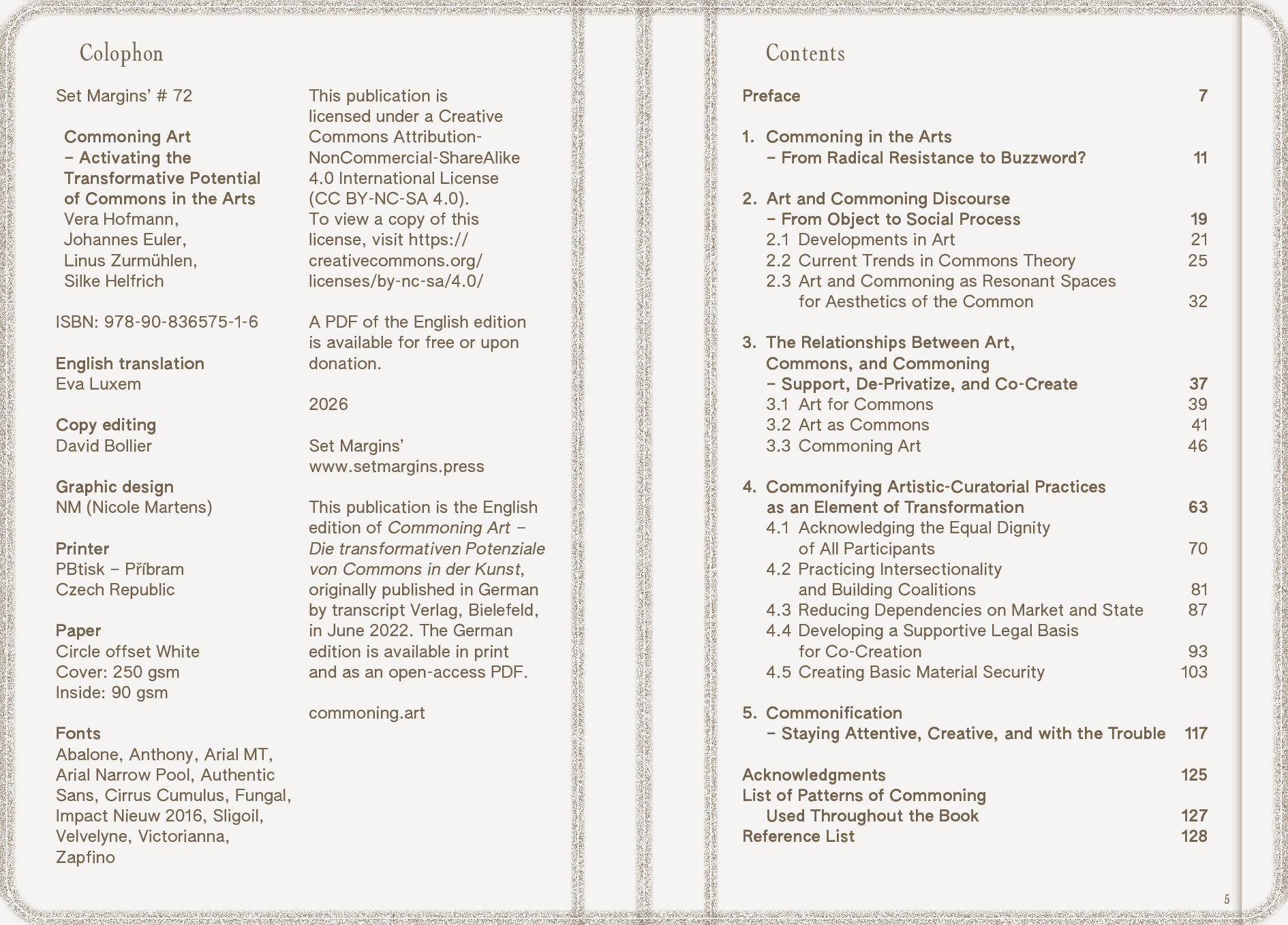 Colophon

Set Margins' # 72

Commoning Art
– Activating the
Transformative Potential
of Commons in the Arts
Vera Hofmann,
Johannes Euler,
Linus Zurmühlen,
Silke Helfrich

ISBN: 978-90-836575-1-6

English translation
Eva Luxem

Copy editing
David Bollier

Graphic design
NM (Nicole Martens)

Printer
PBtisk – Příbram
Czech Republic

Paper
Circle offset White
Cover: 250 gsm
Inside: 90 gsm

Fonts
Abalone, Anthony, Arial MT, Arial Narrow Pool, Authentic Sans, Cirrus Cumulus, Fungal, Impact Nieuw 2016, Sligoil, Velvelyne, Victorianna, Zapfino

This publication is licensed under a Creative Commons Attribution-NonCommercial-ShareAlike 4.0 International License (CC BY-NC-SA 4.0). To view a copy of this license, visit https://creativecommons.org/licenses/by-nc-sa/4.0/

A PDF of the English edition is available for free or upon donation.

2026

Set Margins'
www.setmargins.press

This publication is the English edition of Commoning Art – Die transformativen Potenziale von Commons in der Kunst, originally published in German by transcript Verlag, Bielefeld, in June 2022. The German edition is available in print and as an open-access PDF.

commoning.art

Contents

Preface 7

1. Commoning in the Arts
– From Radical Resistance to Buzzword? 11

2. Art and Commoning Discourse
– From Object to Social Process 19
2.1 Developments in Art 21
2.2 Current Trends in Commons Theory 25
2.3 Art and Commoning as Resonant Spaces
for Aesthetics of the Common 32

3. The Relationships Between Art,
Commons, and Commoning
– Support, De-Privatize, and Co-Create 37
3.1 Art for Commons 39
3.2 Art as Commons 41
3.3 Commoning Art 46

4. Commonifying Artistic-Curatorial Practices
as an Element of Transformation 63
4.1 Acknowledging the Equal Dignity
of All Participants 70
4.2 Practicing Intersectionality
and Building Coalitions 81
4.3 Reducing Dependencies on Market and State 87
4.4 Developing a Supportive Legal Basis
for Co-Creation 93
4.5 Creating Basic Material Security 103

5. Commonification
– Staying Attentive, Creative, and with the Trouble 117

Acknowledgments 125
List of Patterns of Commoning
Used Throughout the Book 127
Reference List 128

5